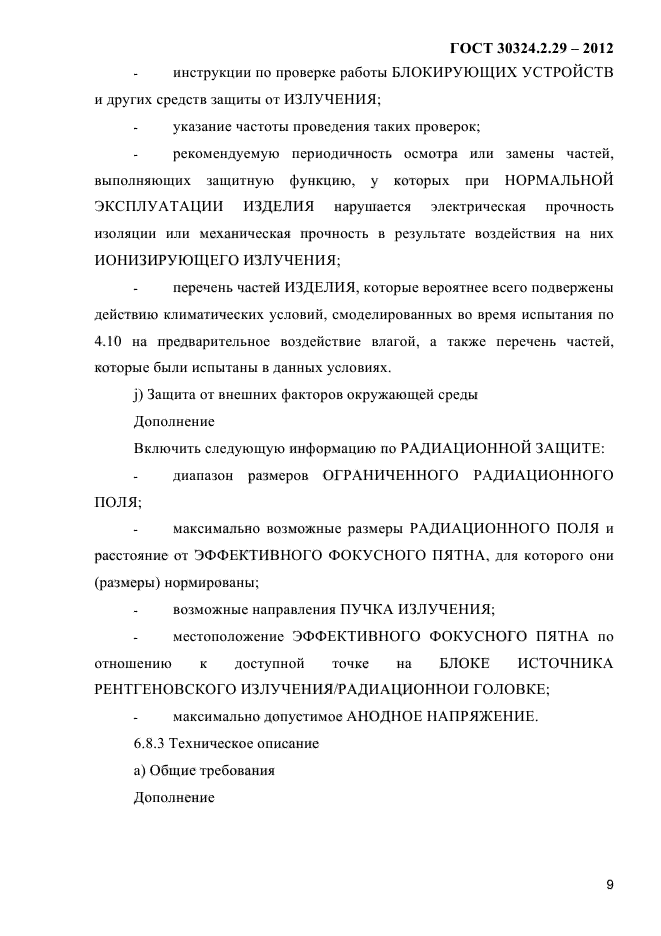 ГОСТ 30324.2.29 – 2012

- инструкции по проверке работы БЛОКИРУЮЩИХ УСТРОЙСТВ и других средств защиты от ИЗЛУЧЕНИЯ;

- указание частоты проведения таких проверок;

- рекомендуемую периодичность осмотра или замены частей, выполняющих защитную функцию, у которых при НОРМАЛЬНОЙ ЭКСПЛУАТАЦИИ ИЗДЕЛИЯ нарушается электрическая прочность изоляции или механическая прочность в результате воздействия на них ИОНИЗИРУЮЩЕГО ИЗЛУЧЕНИЯ;

- перечень частей ИЗДЕЛИЯ, которые вероятнее всего подвержены действию климатических условий, смоделированных во время испытания по 4.10 на предварительное воздействие влагой, а также перечень частей, которые были испытаны в данных условиях.

j) Защита от внешних факторов окружающей среды

Дополнение

Включить следующую информацию по РАДИАЦИОННОЙ ЗАЩИТЕ:

- диапазон размеров ОГРАНИЧЕННОГО РАДИАЦИОННОГО ПОЛЯ;

- максимально возможные размеры РАДИАЦИОННОГО ПОЛЯ и расстояние от ЭФФЕКТИВНОГО ФОКУСНОГО ПЯТНА, для которого они (размеры) нормированы;

- возможные направления ПУЧКА ИЗЛУЧЕНИЯ;

- местоположение ЭФФЕКТИВНОГО ФОКУСНОГО ПЯТНА по отношению к доступной точке на БЛОКЕ ИСТОЧНИКА РЕНТГЕНОВСКОГО ИЗЛУЧЕНИЯ/РАДИАЦИОННОИ ГОЛОВКЕ;

- максимально допустимое АНОДНОЕ НАПРЯЖЕНИЕ.

6.8.3 Техническое описание

а) Общие требования

Дополнение

9